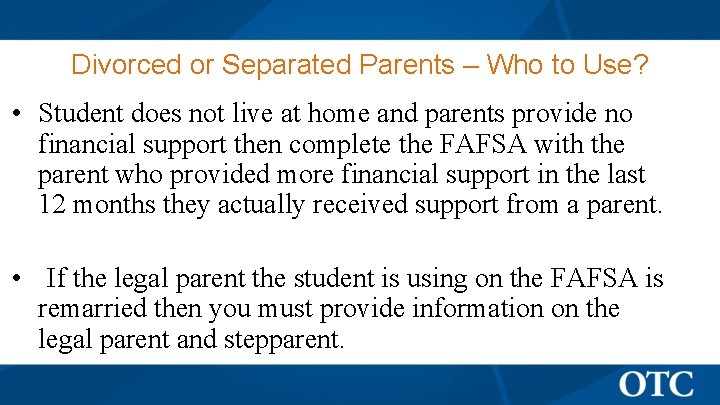 Divorced or Separated Parents – Who to Use?

• Student does not live at home and parents provide no financial support then complete the FAFSA with the parent who provided more financial support in the last 12 months they actually received support from a parent.

• If the legal parent the student is using on the FAFSA is remarried then you must provide information on the legal parent and stepparent.

OTC